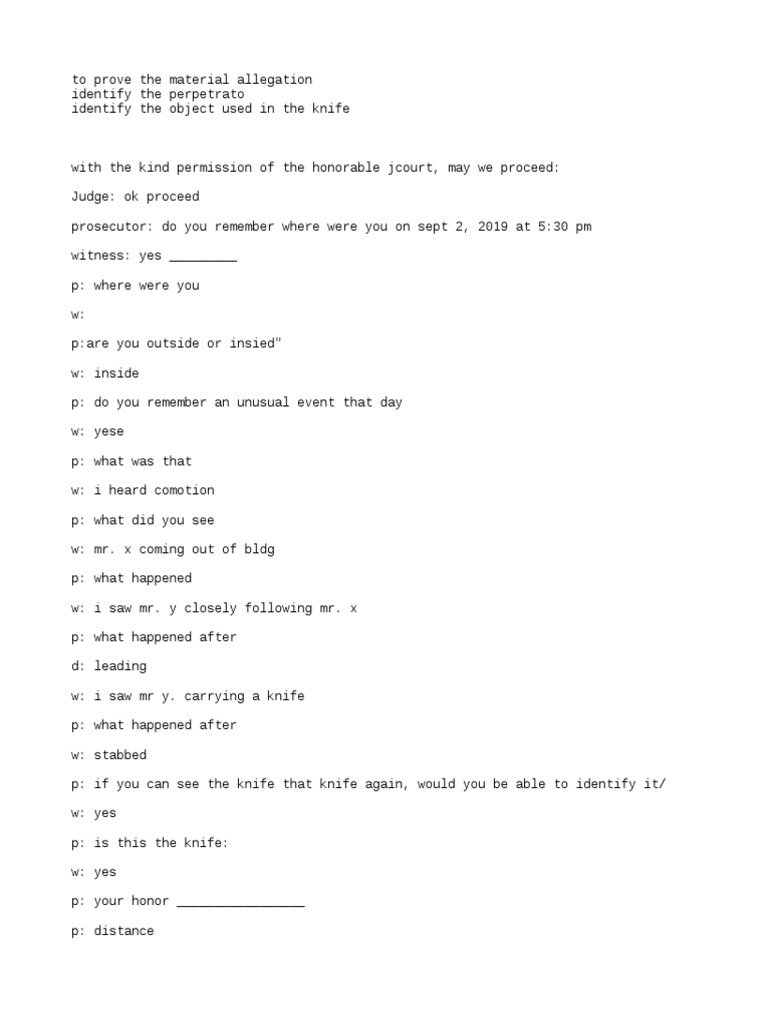 to prove the material allegation
identify the perpetrato
identify the object used in the knife

with the kind permission of the honorable jcourt, may we proceed:

Judge: ok proceed

prosecutor: do you remember where were you on sept 2, 2019 at 5:30 pm

witness: yes _________

p: where were you

w:

p:are you outside or insied"

w: inside

p: do you remember an unusual event that day

w: yese

p: what was that

w: i heard comotion

p: what did you see

w: mr. x coming out of bldg

p: what happened

w: i saw mr. y closely following mr. x

p: what happened after

d: leading

w: i saw mr y. carrying a knife

p: what happened after

w: stabbed

p: if you can see the knife that knife again, would you be able to identify it/

w: yes

p: is this the knife:

w: yes

p: your honor _________________

p: distance